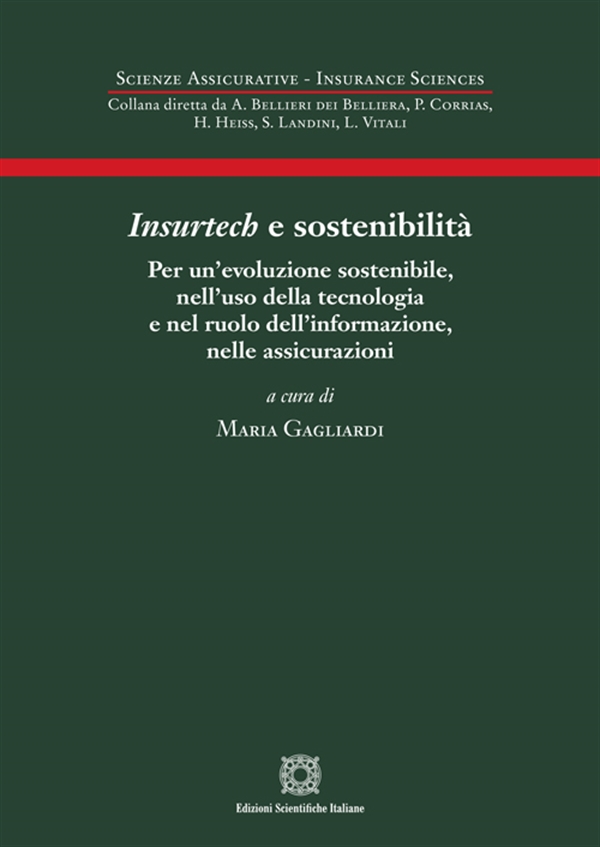 Scienze Assicurative - Insurance Sciences
Collana diretta da A. Bellieri dei Belliera, P. Corrias, H. Heiss, S. Landini, L. Vitali

Insurtech e sostenibilità

Per un'evoluzione sostenibile, nell'uso della tecnologia e nel ruolo dell'informazione, nelle assicurazioni

a cura di

Maria Gagliardi

Edizioni Scientifiche Italiane